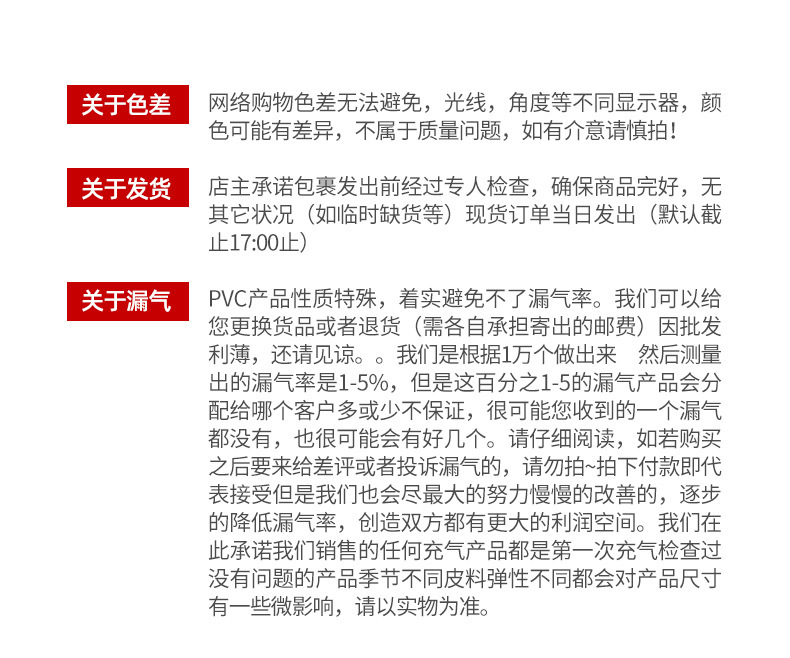 关于色差

网络购物色差无法避免，光线，角度等不同显示器，颜色可能有差异，不属于质量问题，如有介意请慎拍！

关于发货

店主承诺包裹发出前经过专人检查，确保商品完好，无其它状况（如临时缺货等）现货订单当日发出（默认截止17:00止）

关于漏气

PVC产品性质特殊，着实避免不了漏气率。我们可以给您更换货品或者退货（需各自承担寄出的邮费）因批发利薄，还请见谅。。我们是根据1万个做出来　然后测量出的漏气率是1-5%，但是这百分之1-5的漏气产品会分配给哪个客户多或少不保证，很可能您收到的一个漏气都没有，也很可能会有好几个。请仔细阅读，如若购买之后要来给差评或者投诉漏气的，请勿拍~拍下付款即代表接受但是我们也会尽最大的努力慢慢的改善的，逐步的降低漏气率，创造双方都有更大的利润空间。我们在此承诺我们销售的任何充气产品都是第一次充气检查过没有问题的产品季节不同皮料弹性不同都会对产品尺寸有一些微影响，请以实物为准。